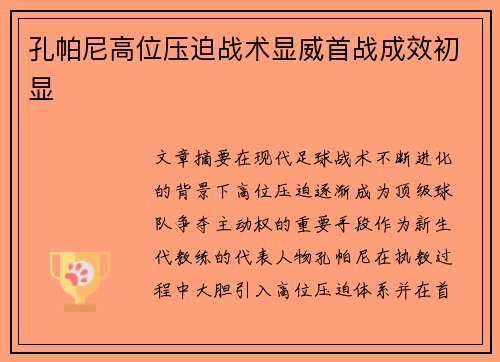 孔帕尼高位压迫战术显威首战成效初显

文章摘要在现代足球战术不断进化的背景下高位压迫逐渐成为顶级球队争夺主动权的重要手段作为新生代教练的代表人物孔帕尼在执教过程中大胆引入高位压迫体系并在首